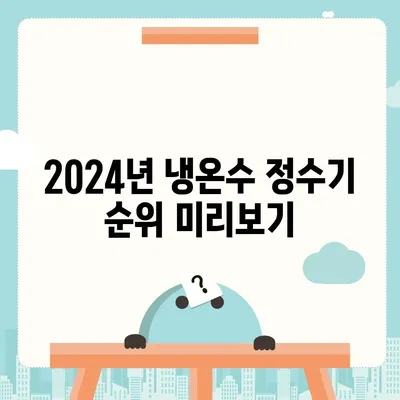 2024년 냉온수 정수기 순위 미리보기

?